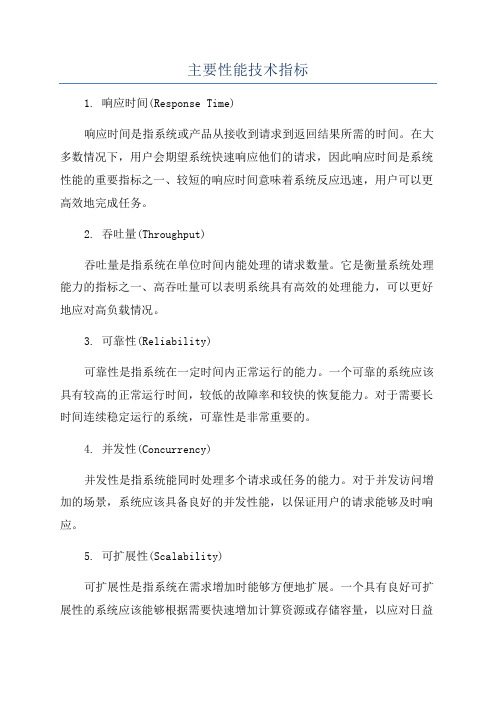 主要性能技术指标

1. 响应时间(Response Time)

响应时间是指系统或产品从接收到请求到返回结果所需的时间。在大多数情况下，用户会期望系统快速响应他们的请求，因此响应时间是系统性能的重要指标之一、较短的响应时间意味着系统反应迅速，用户可以更高效地完成任务。

2. 吞吐量(Throughput)

吞吐量是指系统在单位时间内能处理的请求数量。它是衡量系统处理能力的指标之一、高吞吐量可以表明系统具有高效的处理能力，可以更好地应对高负载情况。

3. 可靠性(Reliability)

可靠性是指系统在一定时间内正常运行的能力。一个可靠的系统应该具有较高的正常运行时间，较低的故障率和较快的恢复能力。对于需要长时间连续稳定运行的系统，可靠性是非常重要的。

4. 并发性(Concurrency)

并发性是指系统能同时处理多个请求或任务的能力。对于并发访问增加的场景，系统应该具备良好的并发性能，以保证用户的请求能够及时响应。

5. 可扩展性(Scalability)

可扩展性是指系统在需求增加时能够方便地扩展。一个具有良好可扩展性的系统应该能够根据需要快速增加计算资源或存储容量，以应对日益